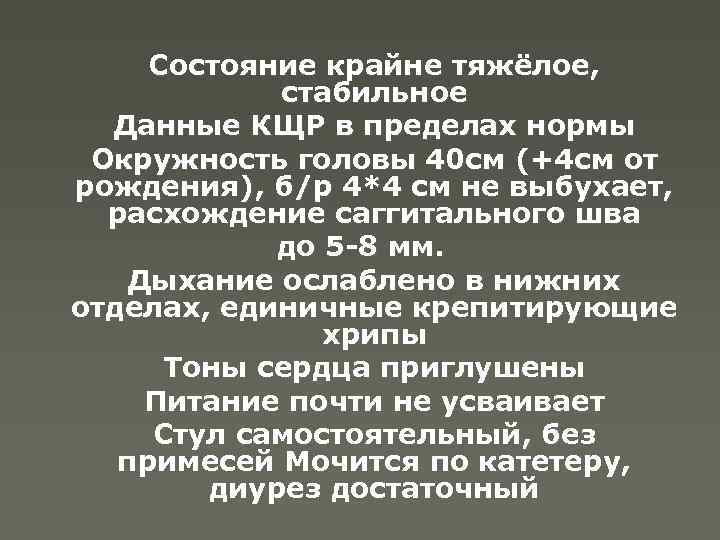 Состояние крайне тяжёлое, стабильное

Данные КЩР в пределах нормы

Окружность головы 40см (+4см от рождения), б/р 4*4 см не выбухает, расхождение саггитального шва до 5-8 мм.

Дыхание ослаблено в нижних отделах, единичные крепитирующие хрипы

Тоны сердца приглушены

Питание почти не усваивает

Стул самостоятельный, без примесей Мочится по катетеру, диурез достаточный